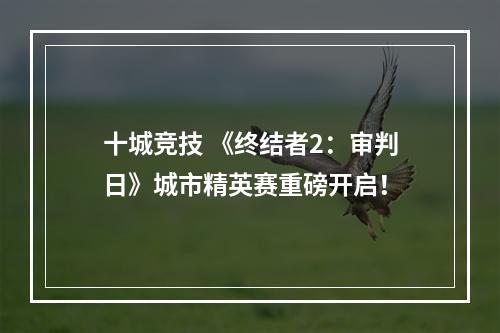 十城竞技 《终结者2：审判日》城市精英赛重磅开启！